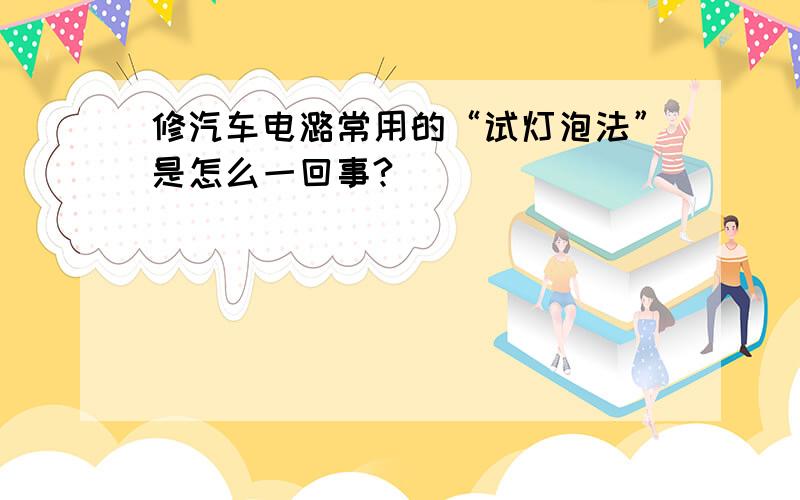 修汽车电潞常用的“试灯泡法”是怎么一回事?